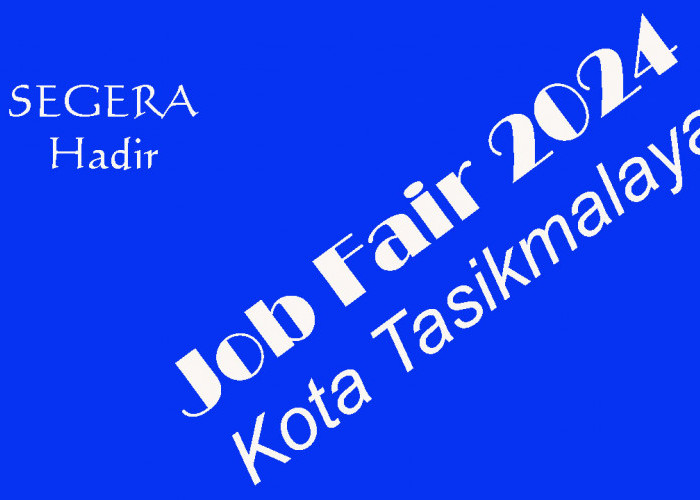 SEGERA
Hadir

Job Fair 2024
Kota Tasikmalaya